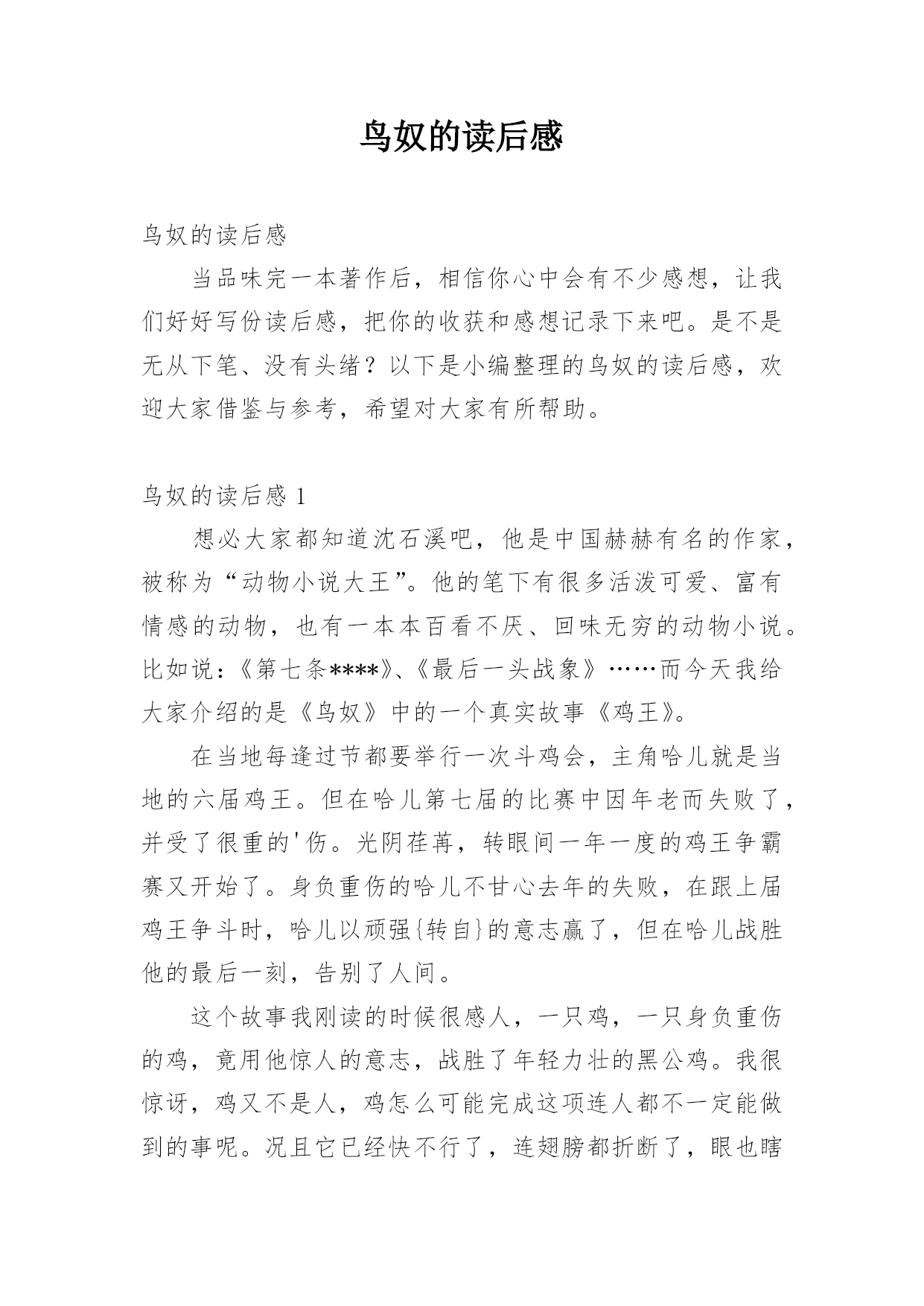 鸟奴的读后感

鸟奴的读后感

当品味完一本著作后，相信你心中会有不少感想，让我们好好写份读后感，把你的收获和感想记录下来吧。是不是无从下笔、没有头绪？以下是小编整理的鸟奴的读后感，欢迎大家借鉴与参考，希望对大家有所帮助。

鸟奴的读后感 1

想必大家都知道沈石溪吧，他是中国赫赫有名的作家，被称为“动物小说大王”。他的笔下有很多活泼可爱、富有情感的动物，也有一本本百看不厌、回味无穷的动物小说。比如说：《第七条****》、《最后一头战象》……而今天我给大家介绍的是《鸟奴》中的一个真实故事《鸡王》。

在当地每逢过节都要举行一次斗鸡会，主角哈儿就是当地的六届鸡王。但在哈儿第七届的比赛中因年老而失败了，并受了很重的'伤。光阴荏苒，转眼间一年一度的鸡王争霸赛又开始了。身负重伤的哈儿不甘心去年的失败，在跟上届鸡王争斗时，哈儿以顽强{转自}的意志赢了，但在哈儿战胜他的最后一刻，告别了人间。

这个故事我刚读的时候很感人，一只鸡，一只身负重伤的鸡，竟用他惊人的意志，战胜了年轻力壮的黑公鸡。我很惊讶，鸡又不是人，鸡怎么可能完成这项连人都不一定能做到的事呢。况且它已经快不行了，连翅膀都折断了，眼也瞎